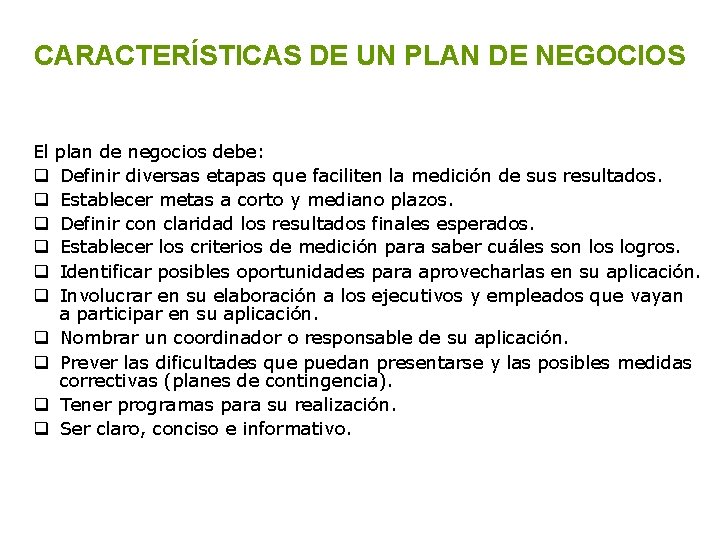 CARACTERÍSTICAS DE UN PLAN DE NEGOCIOS

El plan de negocios debe:
❑ Definir diversas etapas que faciliten la medición de sus resultados.
❑ Establecer metas a corto y mediano plazos.
❑ Definir con claridad los resultados finales esperados.
❑ Establecer los criterios de medición para saber cuáles son los logros.
❑ Identificar posibles oportunidades para aprovecharlas en su aplicación.
❑ Involucrar en su elaboración a los ejecutivos y empleados que vayan a participar en su aplicación.
❑ Nombrar un coordinador o responsable de su aplicación.
❑ Prever las dificultades que puedan presentarse y las posibles medidas correctivas (planes de contingencia).
❑ Tener programas para su realización.
❑ Ser claro, conciso e informativo.